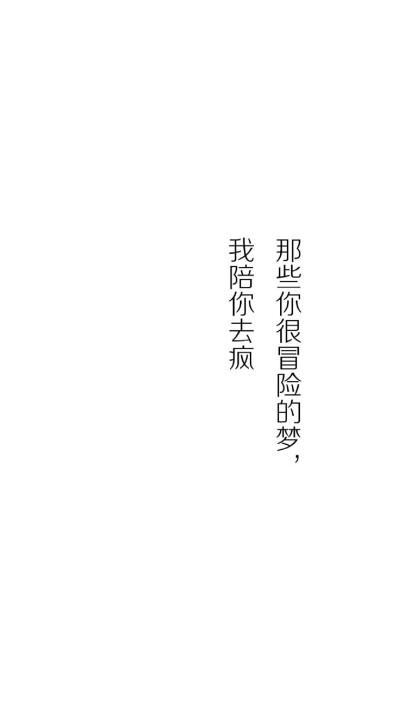 那些你很冒险的梦，
我陪你去疯